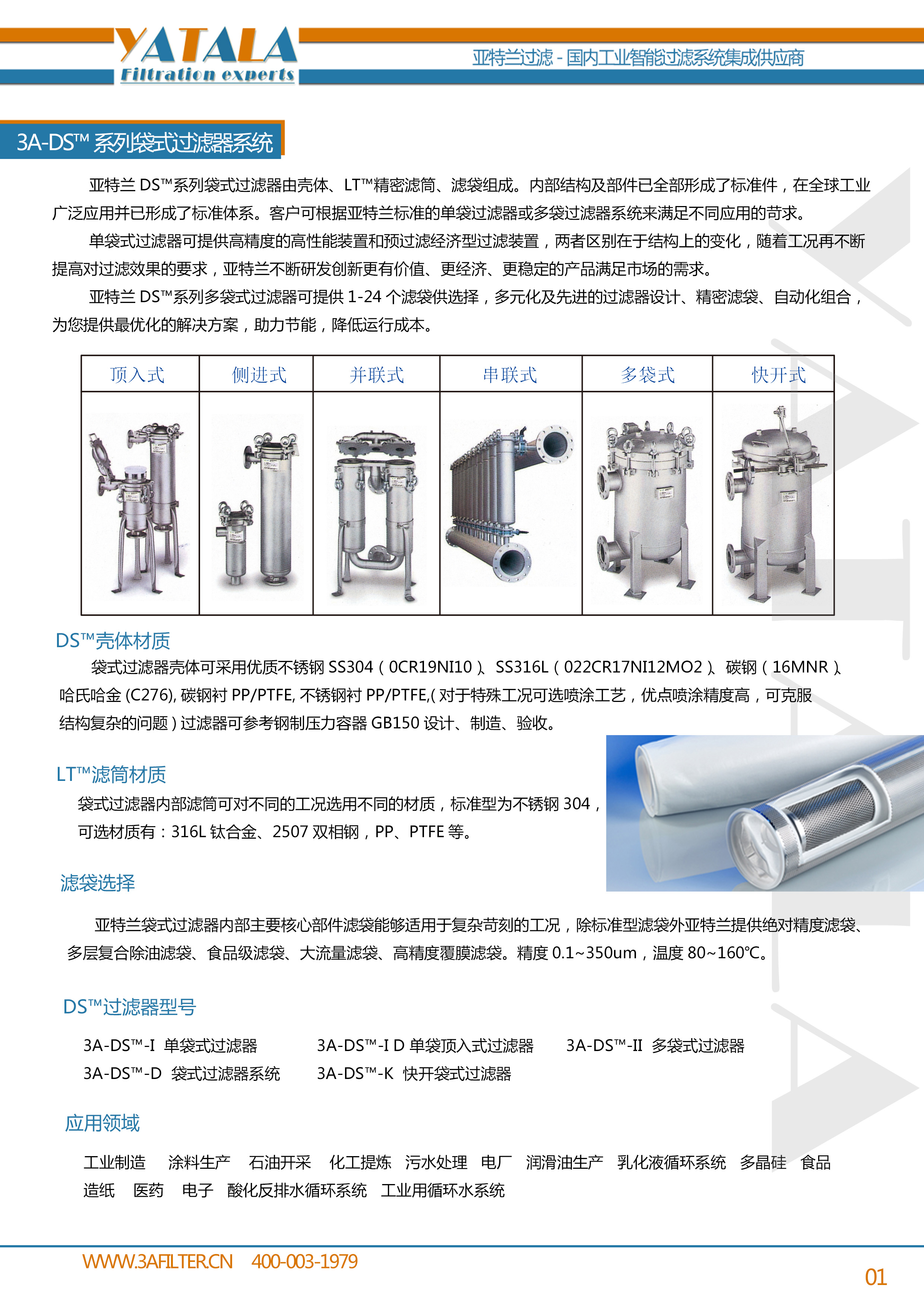 YATALA
Filtration experts

亚特兰过滤 - 国内工业智能过滤系统集成供应商

3A-DS™ 系列袋式过滤器系统

亚特兰 DS™系列袋式过滤器由壳体、LT™精密滤筒、滤袋组成。内部结构及部件已全部形成了标准件，在全球工业广泛应用并已形成了标准体系。客户可根据亚特兰标准的单袋过滤器或多袋过滤器系统来满足不同应用的苛求。

单袋式过滤器可提供高精度的高性能装置和预过滤经济型过滤装置，两者区别在于结构上的变化，随着工况再不断提高对过滤效果的要求，亚特兰不断研发创新更有价值、更经济、更稳定的产品满足市场的需求。

亚特兰 DS™系列多袋式过滤器可提供 1-24 个滤袋供选择，多元化及先进的过滤器设计、精密滤袋、自动化组合，为您提供最优化的解决方案，助力节能，降低运行成本。

| 顶入式 | 侧进式 | 并联式 | 串联式 | 多袋式 | 快开式 |
|---|---|---|---|---|---|
| | | | | | |

DS™壳体材质

袋式过滤器壳体可采用优质不锈钢 SS304（0CR19NI10）、SS316L（022CR17NI12MO2）、碳钢（16MNR）、哈氏哈金 (C276), 碳钢衬 PP/PTFE, 不锈钢衬 PP/PTFE,( 对于特殊工况可选喷涂工艺，优点喷涂精度高，可克服结构复杂的问题 ) 过滤器可参考钢制压力容器 GB150 设计、制造、验收。

LT™滤筒材质

袋式过滤器内部滤筒可对不同的工况选用不同的材质，标准型为不锈钢 304，可选材质有：316L 钛合金、2507 双相钢，PP、PTFE 等。

滤袋选择

亚特兰袋式过滤器内部主要核心部件滤袋能够适用于复杂苛刻的工况，除标准型滤袋外亚特兰提供绝对精度滤袋、多层复合除油滤袋、食品级滤袋、大流量滤袋、高精度覆膜滤袋。精度 0.1~350um，温度 80~160℃。

DS™过滤器型号

3A-DS™-I 单袋式过滤器　3A-DS™-I D 单袋顶入式过滤器　3A-DS™-II 多袋式过滤器
3A-DS™-D 袋式过滤器系统　3A-DS™-K 快开袋式过滤器

应用领域

工业制造　涂料生产　石油开采　化工提炼　污水处理　电厂　润滑油生产　乳化液循环系统　多晶硅　食品
造纸　医药　电子　酸化反排水循环系统　工业用循环水系统

WWW.3AFILTER.CN　400-003-1979

01